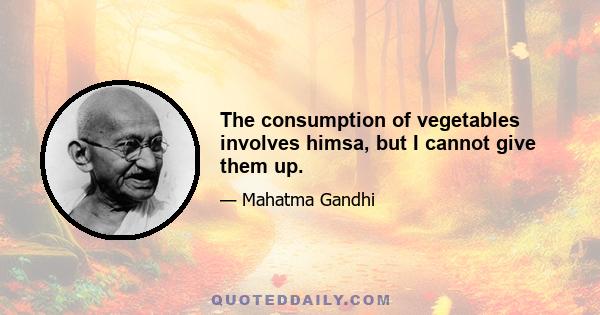 The consumption of vegetables involves himsa, but I cannot give them up.

— Mahatma Gandhi

QUOTEDDAILY.COM